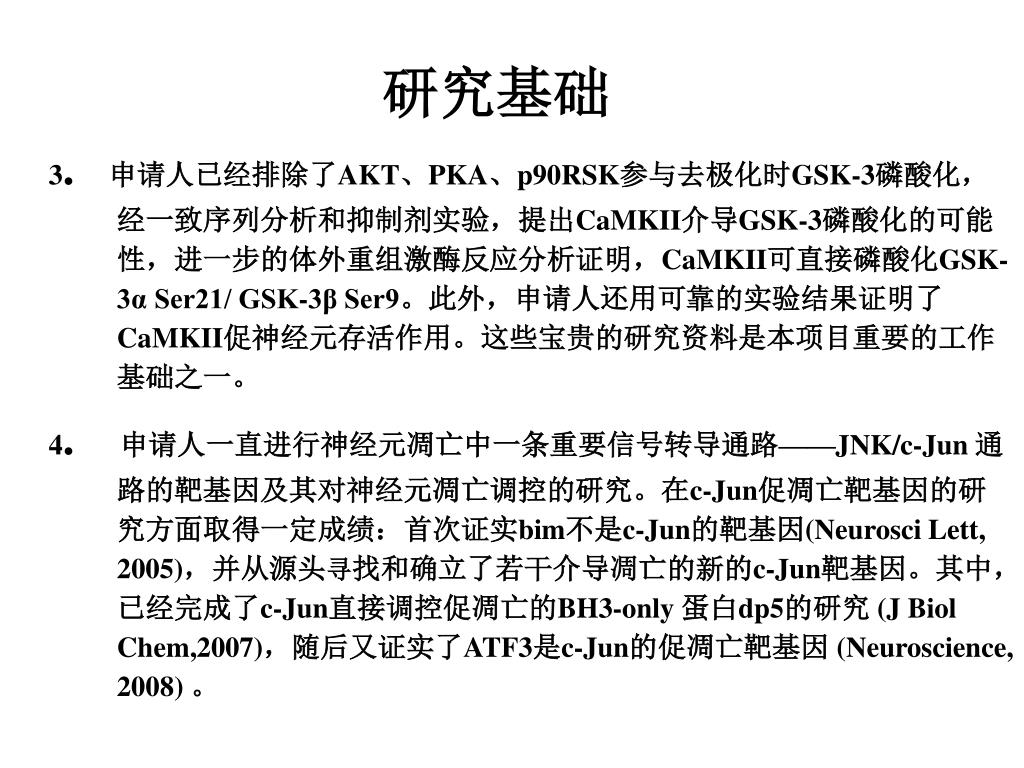 研究基础

3。 申请人已经排除了AKT、PKA、p90RSK参与去极化时GSK-3磷酸化，经一致序列分析和抑制剂实验，提出CaMKII介导GSK-3磷酸化的可能性，进一步的体外重组激酶反应分析证明，CaMKII可直接磷酸化GSK-3α Ser21/ GSK-3β Ser9。此外，申请人还用可靠的实验结果证明了CaMKII促神经元存活作用。这些宝贵的研究资料是本项目重要的工作基础之一。

4。 申请人一直进行神经元凋亡中一条重要信号转导通路——JNK/c-Jun 通路的靶基因及其对神经元凋亡调控的研究。在c-Jun促凋亡靶基因的研究方面取得一定成绩：首次证实bim不是c-Jun的靶基因(Neurosci Lett, 2005)，并从源头寻找和确立了若干介导凋亡的新的c-Jun靶基因。其中，已经完成了c-Jun直接调控促凋亡的BH3-only 蛋白dp5的研究 (J Biol Chem,2007)，随后又证实了ATF3是c-Jun的促凋亡靶基因 (Neuroscience, 2008) 。